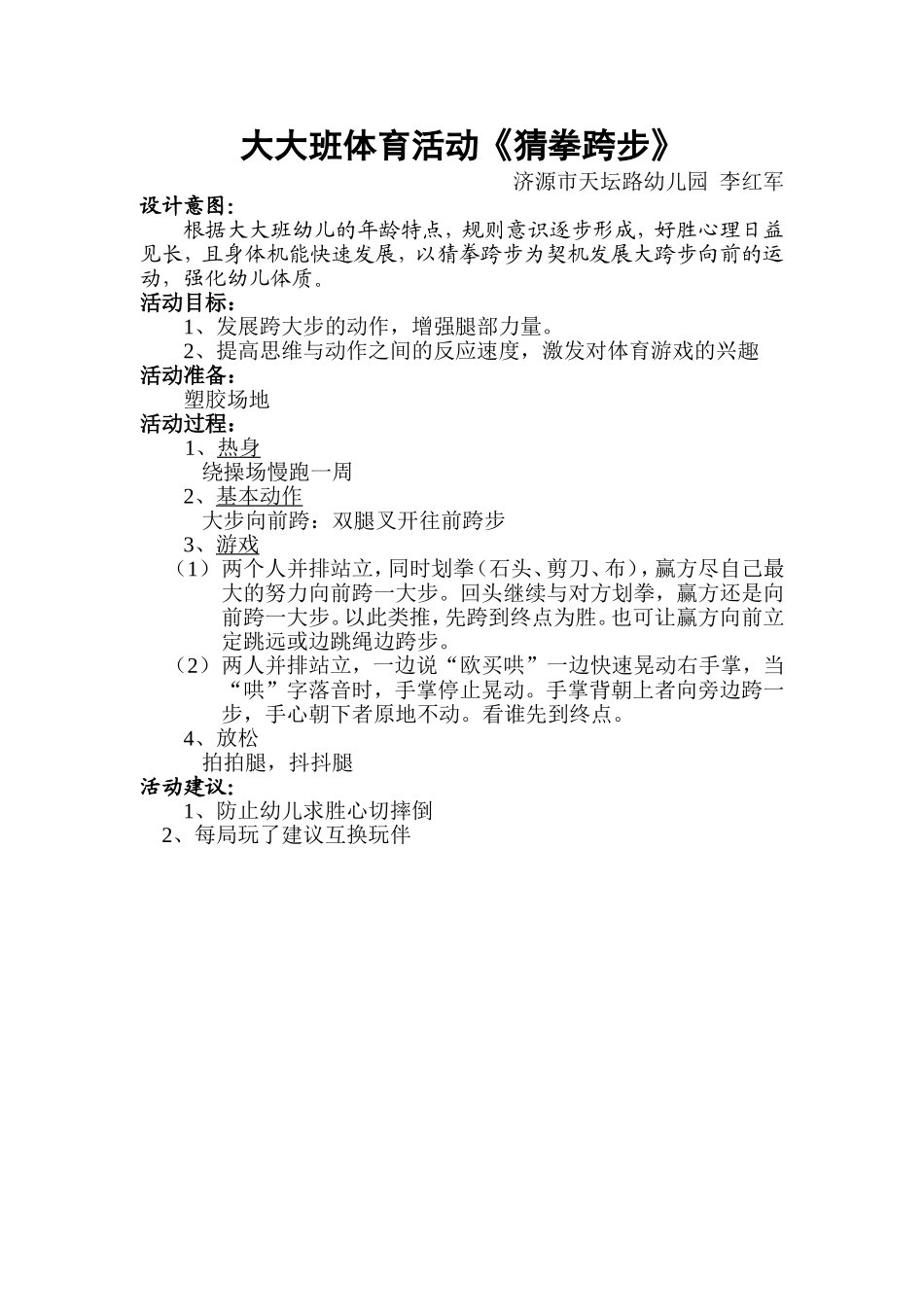 大大班体育活动《猜拳跨步》

济源市天坛路幼儿园 李红军

设计意图：

根据大大班幼儿的年龄特点，规则意识逐步形成，好胜心理日益见长，且身体机能快速发展，以猜拳跨步为契机发展大跨步向前的运动，强化幼儿体质。

活动目标：

1、发展跨大步的动作，增强腿部力量。

2、提高思维与动作之间的反应速度，激发对体育游戏的兴趣

活动准备：

塑胶场地

活动过程：

1、热身

绕操场慢跑一周

2、基本动作

大步向前跨：双腿叉开往前跨步

3、游戏

（1）两个人并排站立，同时划拳（石头、剪刀、布），赢方尽自己最大的努力向前跨一大步。回头继续与对方划拳，赢方还是向前跨一大步。以此类推，先跨到终点为胜。也可让赢方向前立定跳远或边跳绳边跨步。

（2）两人并排站立，一边说“欧买哄”一边快速晃动右手掌，当“哄”字落音时，手掌停止晃动。手掌背朝上者向旁边跨一步，手心朝下者原地不动。看谁先到终点。

4、放松

拍拍腿，抖抖腿

活动建议：

1、防止幼儿求胜心切摔倒

2、每局玩了建议互换玩伴